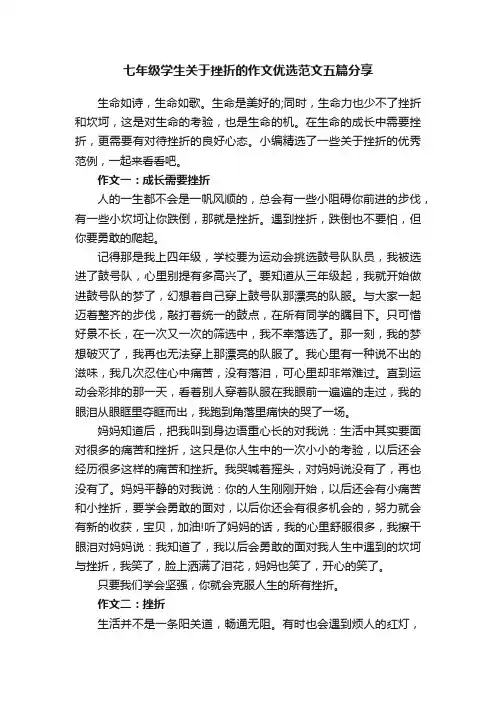 七年级学生关于挫折的作文优选范文五篇分享

生命如诗，生命如歌。生命是美好的;同时，生命力也少不了挫折和坎坷，这是对生命的考验，也是生命的机。在生命的成长中需要挫折，更需要有对待挫折的良好心态。小编精选了一些关于挫折的优秀范例，一起来看看吧。

作文一：成长需要挫折

人的一生都不会是一帆风顺的，总会有一些小阻碍你前进的步伐，有一些小坎坷让你跌倒，那就是挫折。遇到挫折，跌倒也不要怕，但你要勇敢的爬起。

记得那是我上四年级，学校要为运动会挑选鼓号队队员，我被选进了鼓号队，心里别提有多高兴了。要知道从三年级起，我就开始做进鼓号队的梦了，幻想着自己穿上鼓号队那漂亮的队服。与大家一起迈着整齐的步伐，敲打着统一的鼓点，在所有同学的瞩目下。只可惜好景不长，在一次又一次的筛选中，我不幸落选了。那一刻，我的梦想破灭了，我再也无法穿上那漂亮的队服了。我心里有一种说不出的滋味，我几次忍住心中痛苦，没有落泪，可心里却非常难过。直到运动会彩排的那一天，看着别人穿着队服在我眼前一遍遍的走过，我的眼泪从眼眶里夺眶而出，我跑到角落里痛快的哭了一场。

妈妈知道后，把我叫到身边语重心长的对我说：生活中其实要面对很多的痛苦和挫折，这只是你人生中的一次小小的考验，以后还会经历很多这样的痛苦和挫折。我哭喊着摇头，对妈妈说没有了，再也没有了。妈妈平静的对我说：你的人生刚刚开始，以后还会有小痛苦和小挫折，要学会勇敢的面对，以后你还会有很多机会的，努力就会有新的收获，宝贝，加油!听了妈妈的话，我的心里舒服很多，我擦干眼泪对妈妈说：我知道了，我以后会勇敢的面对我人生中遇到的坎坷与挫折，我笑了，脸上洒满了泪花，妈妈也笑了，开心的笑了。

只要我们学会坚强，你就会克服人生的所有挫折。

作文二：挫折

生活并不是一条阳关道，畅通无阻。有时也会遇到烦人的红灯，